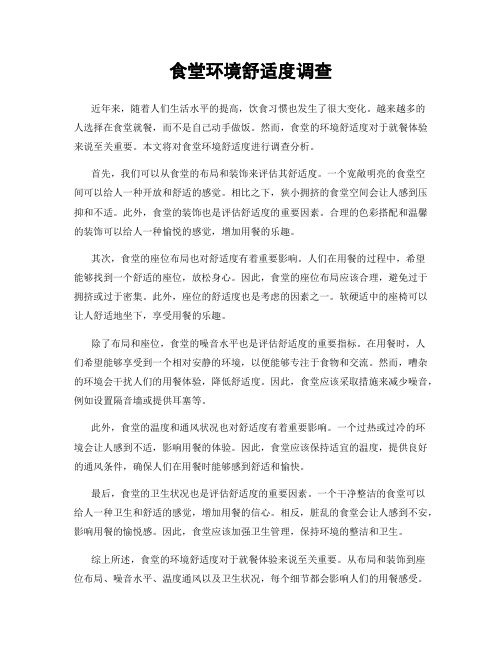 食堂环境舒适度调查

近年来，随着人们生活水平的提高，饮食习惯也发生了很大变化。越来越多的人选择在食堂就餐，而不是自己动手做饭。然而，食堂的环境舒适度对于就餐体验来说至关重要。本文将对食堂环境舒适度进行调查分析。

首先，我们可以从食堂的布局和装饰来评估其舒适度。一个宽敞明亮的食堂空间可以给人一种开放和舒适的感觉。相比之下，狭小拥挤的食堂空间会让人感到压抑和不适。此外，食堂的装饰也是评估舒适度的重要因素。合理的色彩搭配和温馨的装饰可以给人一种愉悦的感觉，增加用餐的乐趣。

其次，食堂的座位布局也对舒适度有着重要影响。人们在用餐的过程中，希望能够找到一个舒适的座位，放松身心。因此，食堂的座位布局应该合理，避免过于拥挤或过于密集。此外，座位的舒适度也是考虑的因素之一。软硬适中的座椅可以让人舒适地坐下，享受用餐的乐趣。

除了布局和座位，食堂的噪音水平也是评估舒适度的重要指标。在用餐时，人们希望能够享受到一个相对安静的环境，以便能够专注于食物和交流。然而，嘈杂的环境会干扰人们的用餐体验，降低舒适度。因此，食堂应该采取措施来减少噪音，例如设置隔音墙或提供耳塞等。

此外，食堂的温度和通风状况也对舒适度有着重要影响。一个过热或过冷的环境会让人感到不适，影响用餐的体验。因此，食堂应该保持适宜的温度，提供良好的通风条件，确保人们在用餐时能够感到舒适和愉快。

最后，食堂的卫生状况也是评估舒适度的重要因素。一个干净整洁的食堂可以给人一种卫生和舒适的感觉，增加用餐的信心。相反，脏乱的食堂会让人感到不安，影响用餐的愉悦感。因此，食堂应该加强卫生管理，保持环境的整洁和卫生。

综上所述，食堂的环境舒适度对于就餐体验来说至关重要。从布局和装饰到座位布局、噪音水平、温度通风以及卫生状况，每个细节都会影响人们的用餐感受。